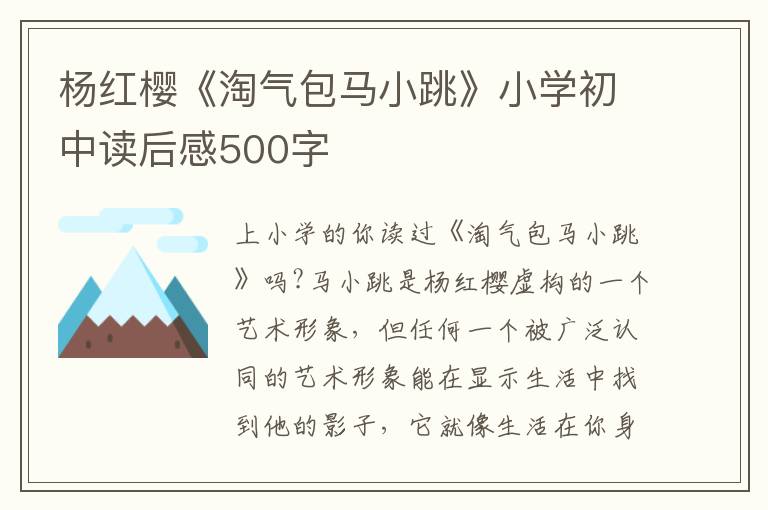 杨红樱《淘气包马小跳》小学初中读后感500字

上小学的你读过《淘气包马小跳》吗？马小跳是杨红樱虚构的一个艺术形象，但任何一个被广泛认同的艺术形象能在显示生活中找到他的影子，它就像生活在你身